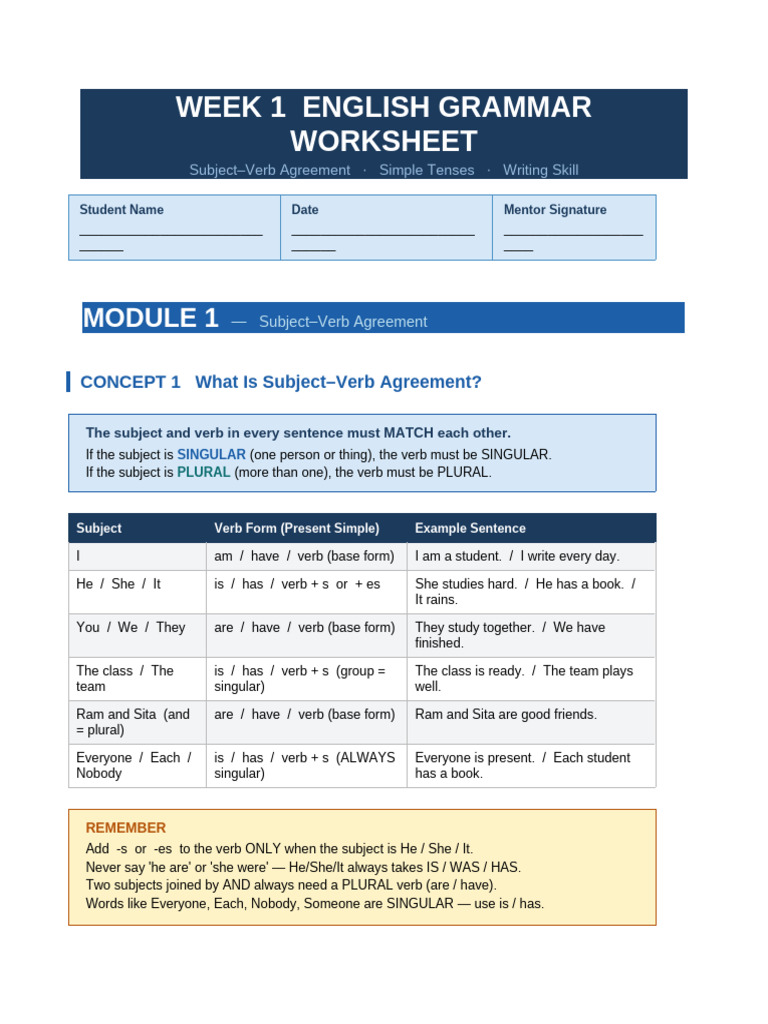 WEEK 1 ENGLISH GRAMMAR WORKSHEET

Subject–Verb Agreement · Simple Tenses · Writing Skill

Student Name
____

Date
____

Mentor Signature
____

MODULE 1 — Subject–Verb Agreement

CONCEPT 1 What Is Subject–Verb Agreement?

The subject and verb in every sentence must MATCH each other.
If the subject is SINGULAR (one person or thing), the verb must be SINGULAR.
If the subject is PLURAL (more than one), the verb must be PLURAL.

| Subject | Verb Form (Present Simple) | Example Sentence |
|---|---|---|
| I | am / have / verb (base form) | I am a student. / I write every day. |
| He / She / It | is / has / verb + s or + es | She studies hard. / He has a book. / It rains. |
| You / We / They | are / have / verb (base form) | They study together. / We have finished. |
| The class / The team | is / has / verb + s (group = singular) | The class is ready. / The team plays well. |
| Ram and Sita (and = plural) | are / have / verb (base form) | Ram and Sita are good friends. |
| Everyone / Each / Nobody | is / has / verb + s (ALWAYS singular) | Everyone is present. / Each student has a book. |

REMEMBER
Add -s or -es to the verb ONLY when the subject is He / She / It.
Never say 'he are' or 'she were' — He/She/It always takes IS / WAS / HAS.
Two subjects joined by AND always need a PLURAL verb (are / have).
Words like Everyone, Each, Nobody, Someone are SINGULAR — use is / has.